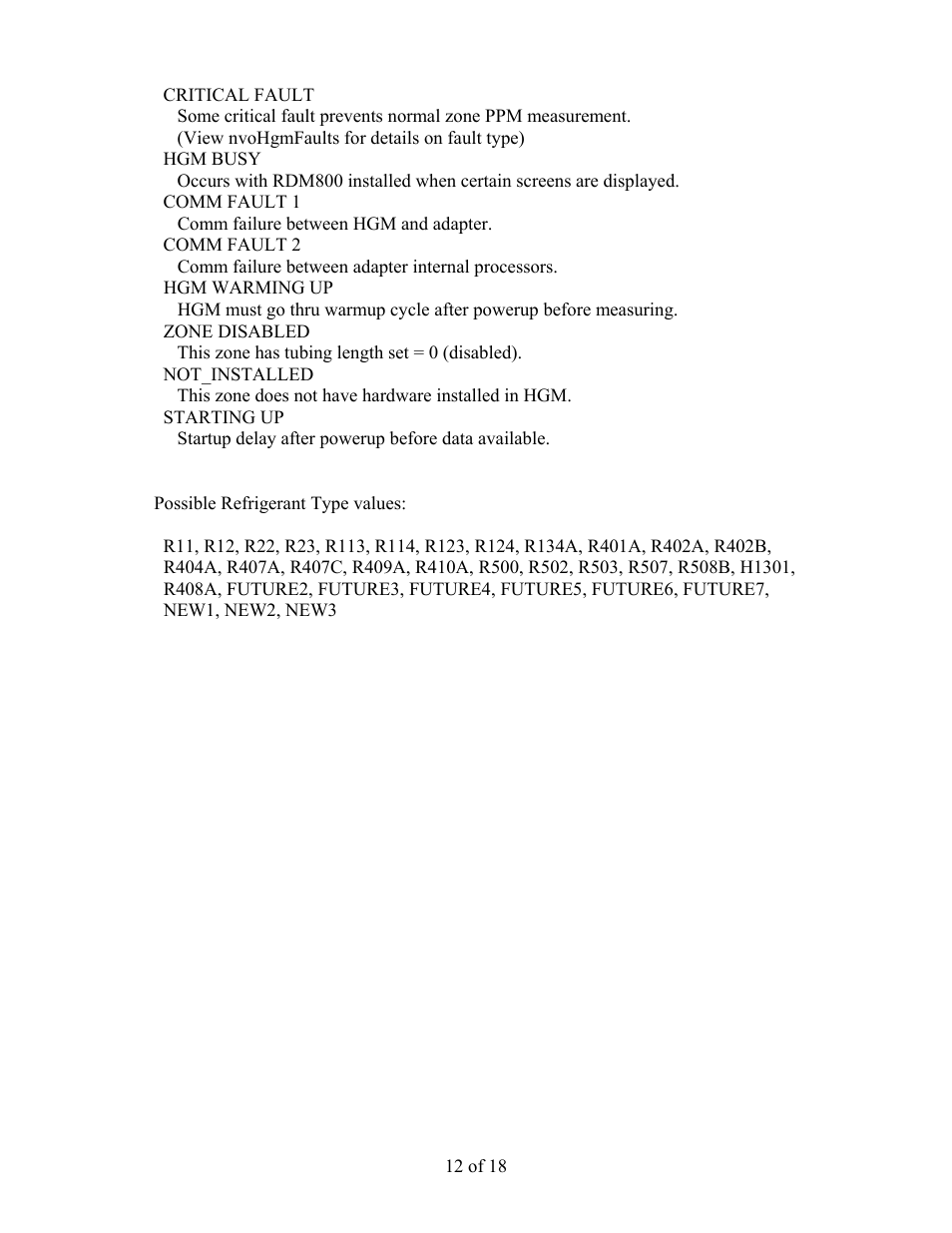 CRITICAL FAULT
Some critical fault prevents normal zone PPM measurement.
(View nvoHgmFaults for details on fault type)
HGM BUSY
Occurs with RDM800 installed when certain screens are displayed.
COMM FAULT 1
Comm failure between HGM and adapter.
COMM FAULT 2
Comm failure between adapter internal processors.
HGM WARMING UP
HGM must go thru warmup cycle after powerup before measuring.
ZONE DISABLED
This zone has tubing length set = 0 (disabled).
NOT_INSTALLED
This zone does not have hardware installed in HGM.
STARTING UP
Startup delay after powerup before data available.

Possible Refrigerant Type values:

R11, R12, R22, R23, R113, R114, R123, R124, R134A, R401A, R402A, R402B, R404A, R407A, R407C, R409A, R410A, R500, R502, R503, R507, R508B, H1301, R408A, FUTURE2, FUTURE3, FUTURE4, FUTURE5, FUTURE6, FUTURE7, NEW1, NEW2, NEW3

12 of 18